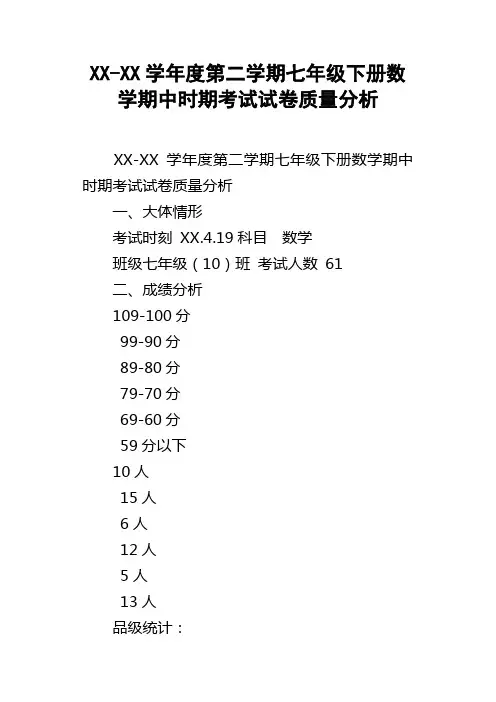 XX-XX 学年度第二学期七年级下册数学期中时期考试试卷质量分析

XX-XX 学年度第二学期七年级下册数学期中时期考试试卷质量分析

一、大体情形

考试时刻 XX.4.19 科目 数学

班级七年级（10）班 考试人数 61

二、成绩分析

109-100 分

99-90 分

89-80 分

79-70 分

69-60 分

59 分以下

10 人

15 人

6 人

12 人

5 人

13 人

品级统计：